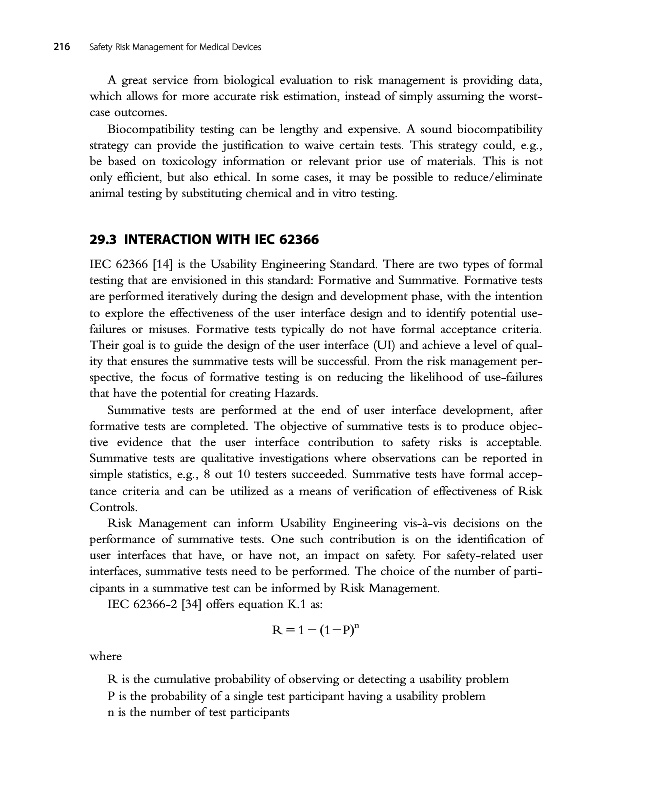 216 Safety Risk Management for Medical Devices

A great service from biological evaluation to risk management is providing data, which allows for more accurate risk estimation, instead of simply assuming the worst-case outcomes.

Biocompatibility testing can be lengthy and expensive. A sound biocompatibility strategy can provide the justification to waive certain tests. This strategy could, e.g., be based on toxicology information or relevant prior use of materials. This is not only efficient, but also ethical. In some cases, it may be possible to reduce/eliminate animal testing by substituting chemical and in vitro testing.

29.3 INTERACTION WITH IEC 62366

IEC 62366 [14] is the Usability Engineering Standard. There are two types of formal testing that are envisioned in this standard: Formative and Summative. Formative tests are performed iteratively during the design and development phase, with the intention to explore the effectiveness of the user interface design and to identify potential use-failures or misuses. Formative tests typically do not have formal acceptance criteria. Their goal is to guide the design of the user interface (UI) and achieve a level of quality that ensures the summative tests will be successful. From the risk management perspective, the focus of formative testing is on reducing the likelihood of use-failures that have the potential for creating Hazards.

Summative tests are performed at the end of user interface development, after formative tests are completed. The objective of summative tests is to produce objective evidence that the user interface contribution to safety risks is acceptable. Summative tests are qualitative investigations where observations can be reported in simple statistics, e.g., 8 out 10 testers succeeded. Summative tests have formal acceptance criteria and can be utilized as a means of verification of effectiveness of Risk Controls.

Risk Management can inform Usability Engineering vis-à-vis decisions on the performance of summative tests. One such contribution is on the identification of user interfaces that have, or have not, an impact on safety. For safety-related user interfaces, summative tests need to be performed. The choice of the number of participants in a summative test can be informed by Risk Management.

IEC 62366-2 [34] offers equation K.1 as:

$R = 1 - (1 - P)^n$

where

R is the cumulative probability of observing or detecting a usability problem
P is the probability of a single test participant having a usability problem
n is the number of test participants